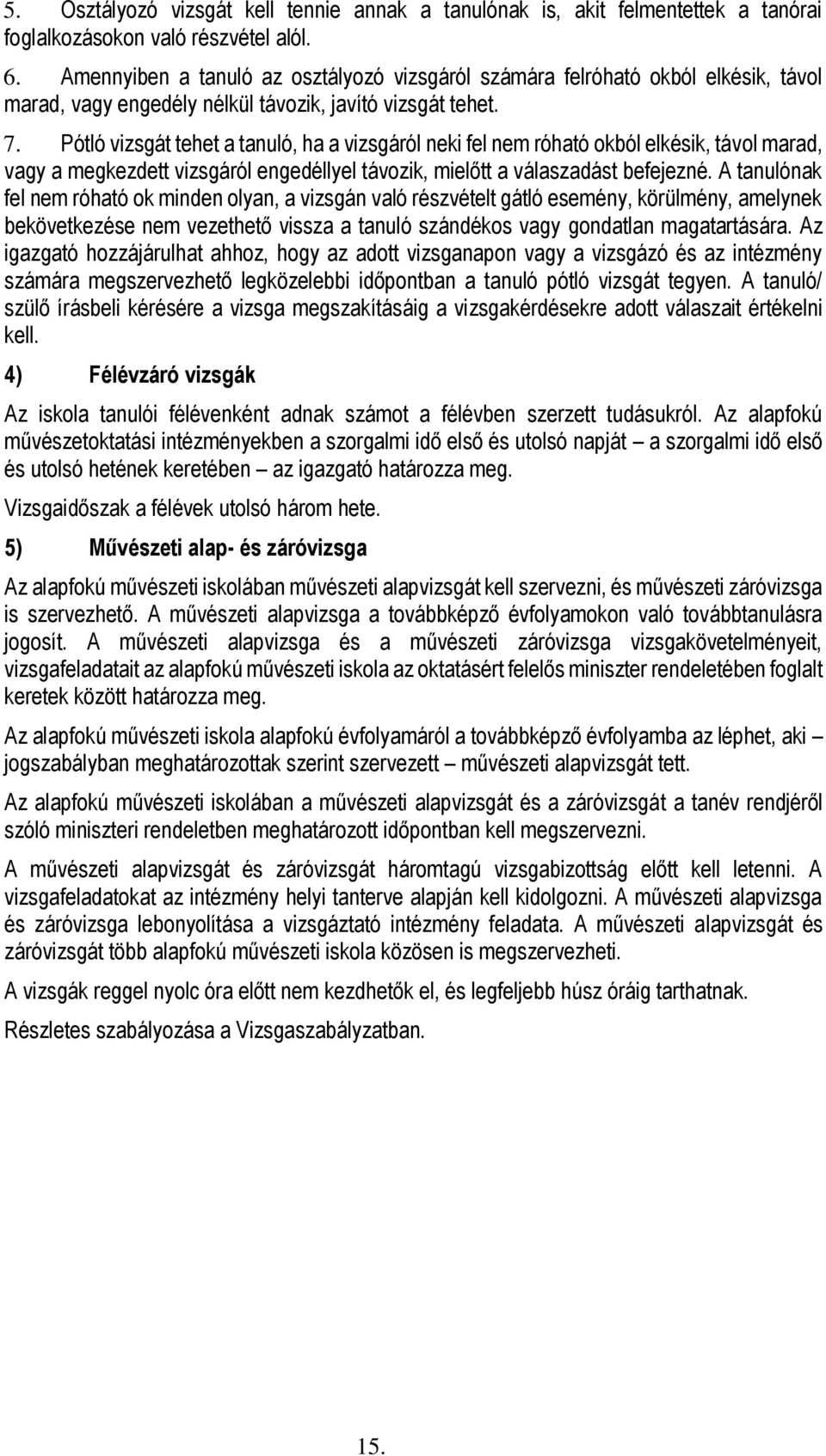 5. Osztályozó vizsgát kell tennie annak a tanulónak is, akit felmentettek a tanórai foglalkozásokon való részvétel alól.

6. Amennyiben a tanuló az osztályozó vizsgáról számára felróható okból elkésik, távol marad, vagy engedély nélkül távozik, javító vizsgát tehet.

7. Pótló vizsgát tehet a tanuló, ha a vizsgáról neki fel nem róható okból elkésik, távol marad, vagy a megkezdett vizsgáról engedéllyel távozik, mielőtt a válaszadást befejezné. A tanulónak fel nem róható ok minden olyan, a vizsgán való részvételt gátló esemény, körülmény, amelynek bekövetkezése nem vezethető vissza a tanuló szándékos vagy gondatlan magatartására. Az igazgató hozzájárulhat ahhoz, hogy az adott vizsganapon vagy a vizsgázó és az intézmény számára megszervezhető legközelebbi időpontban a tanuló pótló vizsgát tegyen. A tanuló/ szülő írásbeli kérésére a vizsga megszakításáig a vizsgakérdésekre adott válaszait értékelni kell.

4) Félévzáró vizsgák

Az iskola tanulói félévenként adnak számot a félévben szerzett tudásukról. Az alapfokú művészetoktatási intézményekben a szorgalmi idő első és utolsó napját – a szorgalmi idő első és utolsó hetének keretében – az igazgató határozza meg.

Vizsgaidőszak a félévek utolsó három hete.

5) Művészeti alap- és záróvizsga

Az alapfokú művészeti iskolában művészeti alapvizsgát kell szervezni, és művészeti záróvizsga is szervezhető. A művészeti alapvizsga a továbbképző évfolyamokon való továbbtanulásra jogosít. A művészeti alapvizsga és a művészeti záróvizsga vizsgakövetelményeit, vizsgafeladatait az alapfokú művészeti iskola az oktatásért felelős miniszter rendeletében foglalt keretek között határozza meg.

Az alapfokú művészeti iskola alapfokú évfolyamáról a továbbképző évfolyamba az léphet, aki – jogszabályban meghatározottak szerint szervezett – művészeti alapvizsgát tett.

Az alapfokú művészeti iskolában a művészeti alapvizsgát és a záróvizsgát a tanév rendjéről szóló miniszteri rendeletben meghatározott időpontban kell megszervezni.

A művészeti alapvizsgát és záróvizsgát háromtagú vizsgabizottság előtt kell letenni. A vizsgafeladatokat az intézmény helyi tanterve alapján kell kidolgozni. A művészeti alapvizsga és záróvizsga lebonyolítása a vizsgáztató intézmény feladata. A művészeti alapvizsgát és záróvizsgát több alapfokú művészeti iskola közösen is megszervezheti.

A vizsgák reggel nyolc óra előtt nem kezdhetők el, és legfeljebb húsz óráig tarthatnak.

Részletes szabályozása a Vizsgaszabályzatban.

15.